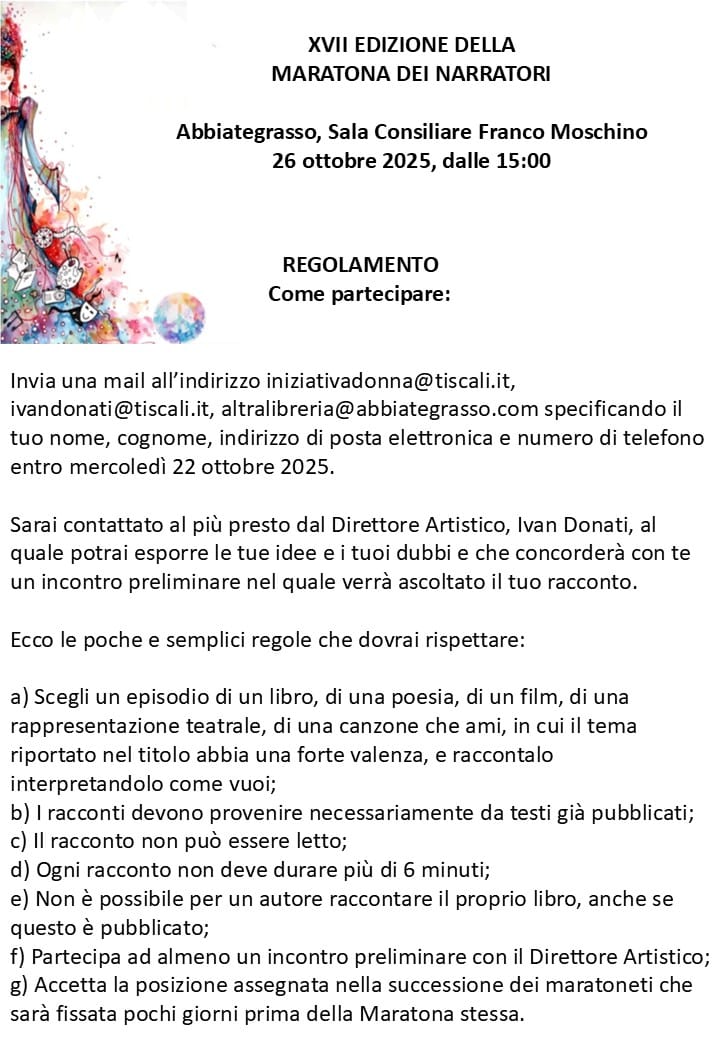 XVII EDIZIONE DELLA
MARATONA DEI NARRATORI

Abbiategrasso, Sala Consiliare Franco Moschino
26 ottobre 2025, dalle 15:00

REGOLAMENTO
Come partecipare:

Invia una mail all'indirizzo iniziativadonna@tiscali.it, ivandonati@tiscali.it, altralibreria@abbiategrasso.com specificando il tuo nome, cognome, indirizzo di posta elettronica e numero di telefono entro mercoledì 22 ottobre 2025.

Sarai contattato al più presto dal Direttore Artistico, Ivan Donati, al quale potrai esporre le tue idee e i tuoi dubbi e che concorderà con te un incontro preliminare nel quale verrà ascoltato il tuo racconto.

Ecco le poche e semplici regole che dovrai rispettare:

a) Scegli un episodio di un libro, di una poesia, di un film, di una rappresentazione teatrale, di una canzone che ami, in cui il tema riportato nel titolo abbia una forte valenza, e raccontalo interpretandolo come vuoi;
b) I racconti devono provenire necessariamente da testi già pubblicati;
c) Il racconto non può essere letto;
d) Ogni racconto non deve durare più di 6 minuti;
e) Non è possibile per un autore raccontare il proprio libro, anche se questo è pubblicato;
f) Partecipa ad almeno un incontro preliminare con il Direttore Artistico;
g) Accetta la posizione assegnata nella successione dei maratoneti che sarà fissata pochi giorni prima della Maratona stessa.